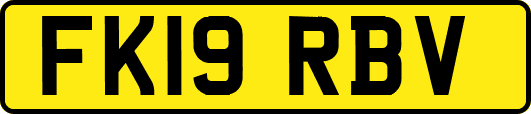 FK19 RBV